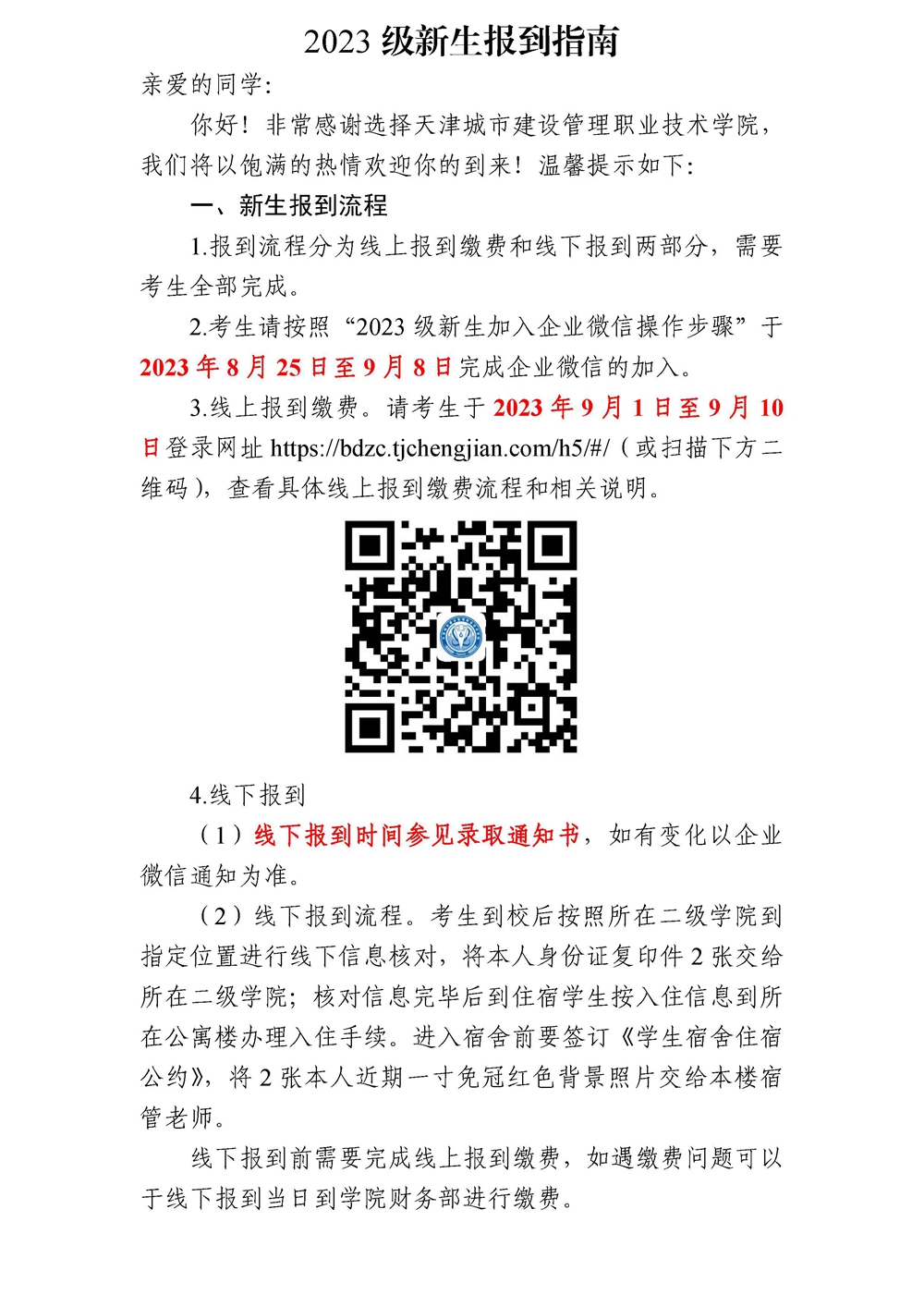 2023级新生报到指南

亲爱的同学:

你好！非常感谢选择天津城市建设管理职业技术学院，我们将以饱满的热情欢迎你的到来！温馨提示如下:

一、新生报到流程

1.报到流程分为线上报到缴费和线下报到两部分，需要考生全部完成。

2.考生请按照“2023级新生加入企业微信操作步骤”于2023年8月25日至9月8日完成企业微信的加入。

3.线上报到缴费。请考生于2023年9月1日至9月10日登录网址https://bdzc.tjchengjian.com/h5/#/（或扫描下方二维码），查看具体线上报到缴费流程和相关说明。

4.线下报到

（1）线下报到时间参见录取通知书，如有变化以企业微信通知为准。

（2）线下报到流程。考生到校后按照所在二级学院到指定位置进行线下信息核对，将本人身份证复印件2张交给所在二级学院；核对信息完毕后到住宿学生按入住信息到所在公寓楼办理入住手续。进入宿舍前要签订《学生宿舍住宿公约》，将2张本人近期一寸免冠红色背景照片交给本楼宿管老师。

线下报到前需要完成线上报到缴费，如遇缴费问题可以于线下报到当日到学院财务部进行缴费。